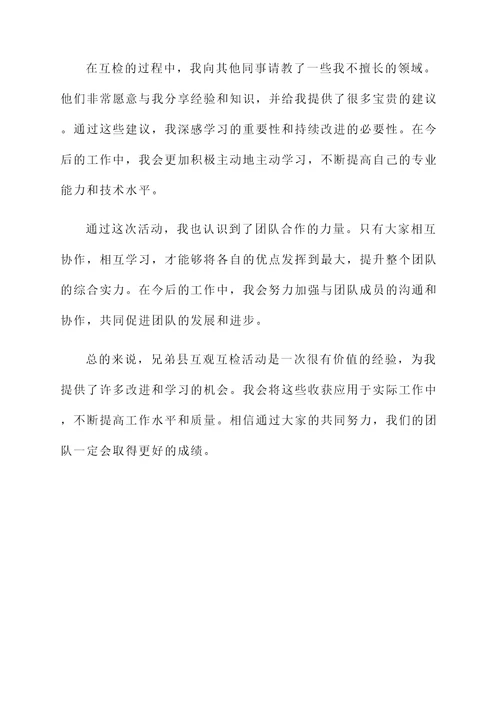 在互检的过程中，我向其他同事请教了一些我不擅长的领域。他们非常愿意与我分享经验和知识，并给我提供了很多宝贵的建议。通过这些建议，我深感学习的重要性和持续改进的必要性。在今后的工作中，我会更加积极主动地主动学习，不断提高自己的专业能力和技术水平。

通过这次活动，我也认识到了团队合作的力量。只有大家相互协作，相互学习，才能够将各自的优点发挥到最大，提升整个团队的综合实力。在今后的工作中，我会努力加强与团队成员的沟通和协作，共同促进团队的发展和进步。

总的来说，兄弟县互观互检活动是一次很有价值的经验，为我提供了许多改进和学习的机会。我会将这些收获应用于实际工作中，不断提高工作水平和质量。相信通过大家的共同努力，我们的团队一定会取得更好的成绩。